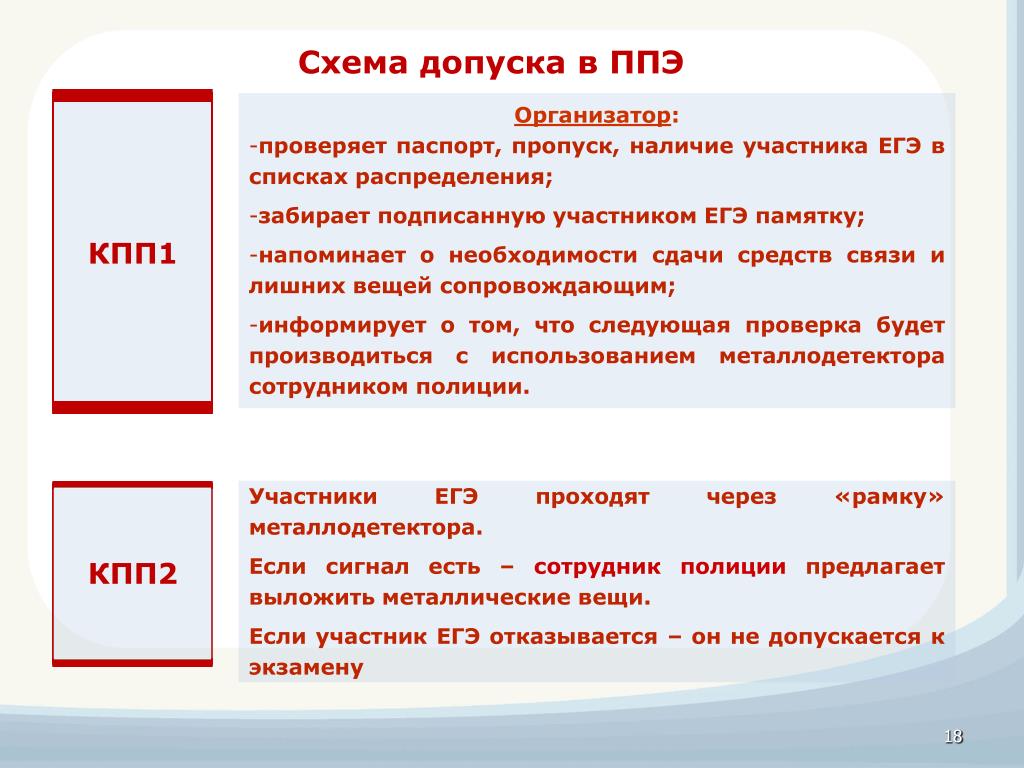 Схема допуска в ППЭ

КПП1

Организатор:
-проверяет паспорт, пропуск, наличие участника ЕГЭ в списках распределения;
-забирает подписанную участником ЕГЭ памятку;
-напоминает о необходимости сдачи средств связи и лишних вещей сопровождающим;
-информирует о том, что следующая проверка будет производиться с использованием металлодетектора сотрудником полиции.

КПП2

Участники ЕГЭ проходят через «рамку» металлодетектора.
Если сигнал есть – сотрудник полиции предлагает выложить металлические вещи.
Если участник ЕГЭ отказывается – он не допускается к экзамену

18